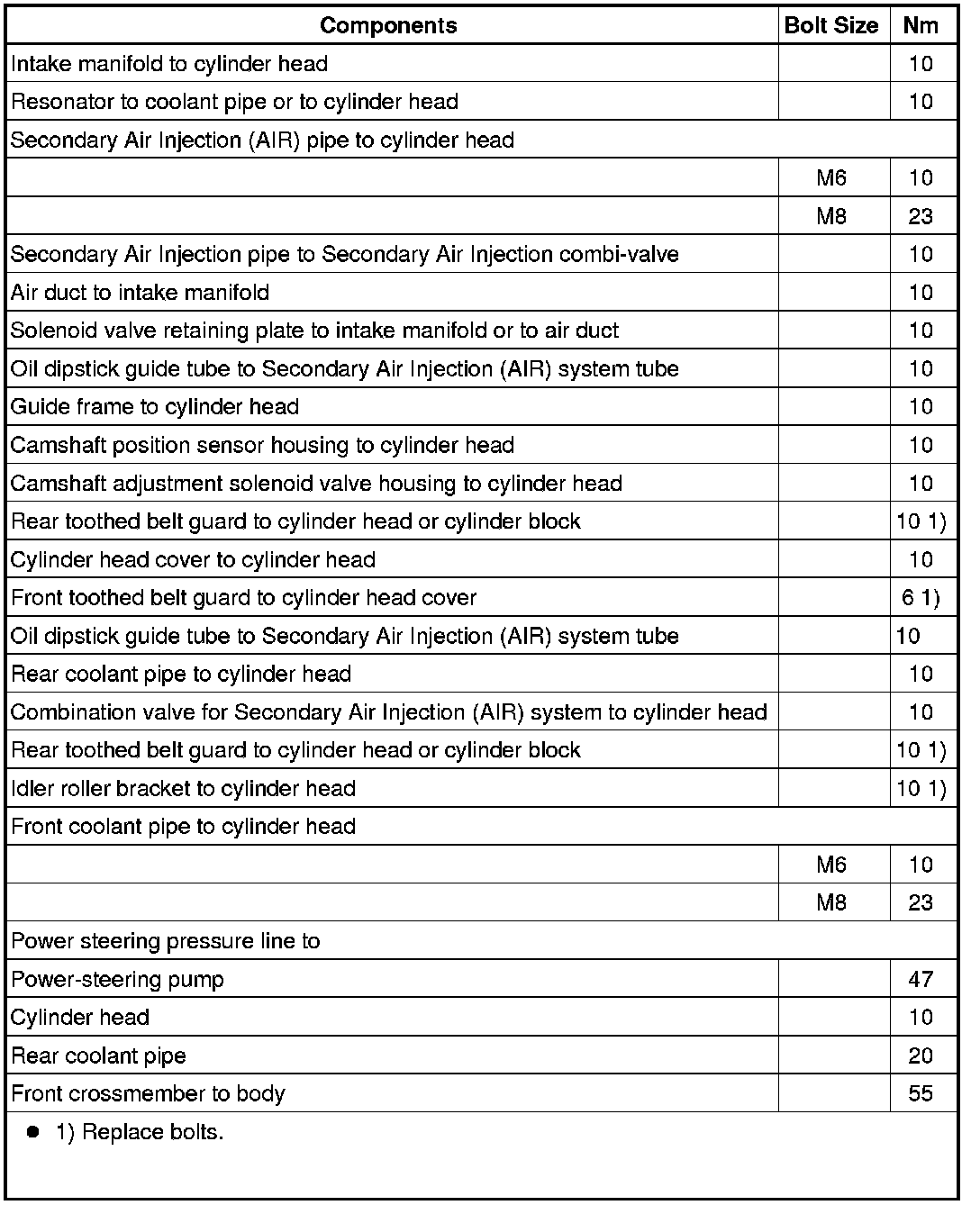 | Components | Bolt Size | Nm |
|---|---|---|
| Intake manifold to cylinder head | | 10 |
| Resonator to coolant pipe or to cylinder head | | 10 |
| Secondary Air Injection (AIR) pipe to cylinder head | | |
| | M6 | 10 |
| | M8 | 23 |
| Secondary Air Injection pipe to Secondary Air Injection combi-valve | | 10 |
| Air duct to intake manifold | | 10 |
| Solenoid valve retaining plate to intake manifold or to air duct | | 10 |
| Oil dipstick guide tube to Secondary Air Injection (AIR) system tube | | 10 |
| Guide frame to cylinder head | | 10 |
| Camshaft position sensor housing to cylinder head | | 10 |
| Camshaft adjustment solenoid valve housing to cylinder head | | 10 |
| Rear toothed belt guard to cylinder head or cylinder block | | 10 1) |
| Cylinder head cover to cylinder head | | 10 |
| Front toothed belt guard to cylinder head cover | | 6 1) |
| Oil dipstick guide tube to Secondary Air Injection (AIR) system tube | | 10 |
| Rear coolant pipe to cylinder head | | 10 |
| Combination valve for Secondary Air Injection (AIR) system to cylinder head | | 10 |
| Rear toothed belt guard to cylinder head or cylinder block | | 10 1) |
| Idler roller bracket to cylinder head | | 10 1) |
| Front coolant pipe to cylinder head | | |
| | M6 | 10 |
| | M8 | 23 |
| Power steering pressure line to | | |
| Power-steering pump | | 47 |
| Cylinder head | | 10 |
| Rear coolant pipe | | 20 |
| Front crossmember to body | | 55 |

● 1) Replace bolts.